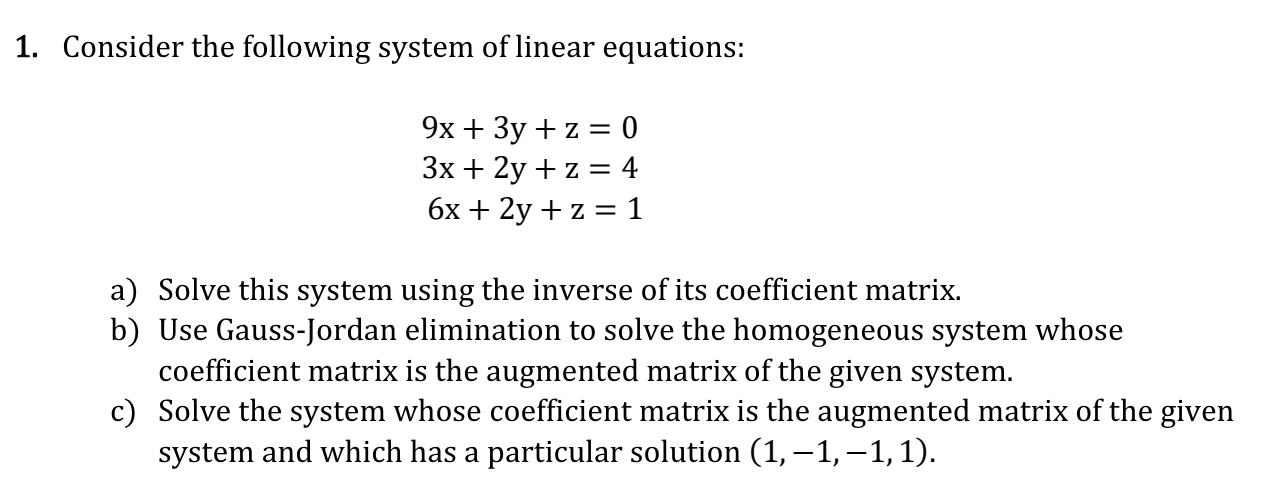 1. Consider the following system of linear equations:

$9x + 3y + z = 0$
$3x + 2y + z = 4$
$6x + 2y + z = 1$

a) Solve this system using the inverse of its coefficient matrix.
b) Use Gauss-Jordan elimination to solve the homogeneous system whose coefficient matrix is the augmented matrix of the given system.
c) Solve the system whose coefficient matrix is the augmented matrix of the given system and which has a particular solution $(1, -1, -1, 1)$.